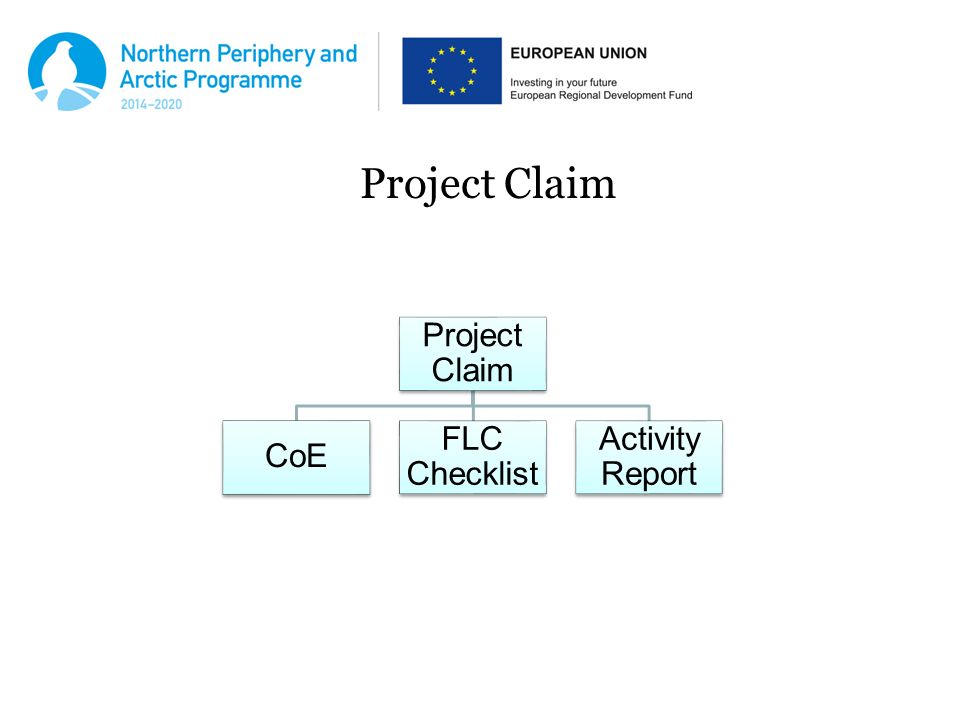 Northern Periphery and Arctic Programme
2014–2020

EUROPEAN UNION
Investing in your future
European Regional Development Fund

Project Claim

Project Claim

CoE

FLC Checklist

Activity Report